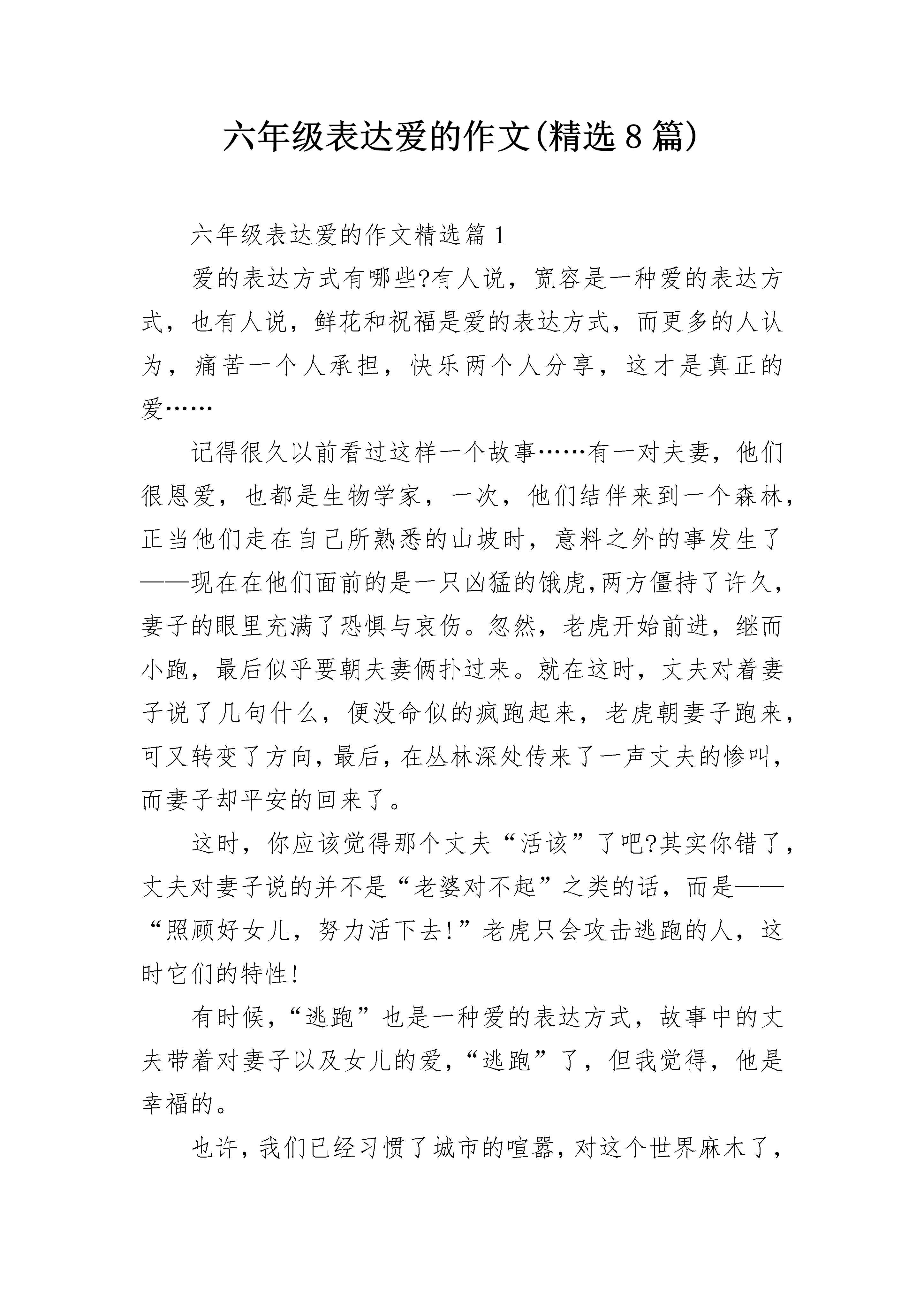 六年级表达爱的作文(精选8篇)

六年级表达爱的作文精选篇1

爱的表达方式有哪些?有人说，宽容是一种爱的表达方式，也有人说，鲜花和祝福是爱的表达方式，而更多的人认为，痛苦一个人承担，快乐两个人分享，这才是真正的爱……

记得很久以前看过这样一个故事……有一对夫妻，他们很恩爱，也都是生物学家，一次，他们结伴来到一个森林，正当他们走在自己所熟悉的山坡时，意料之外的事发生了——现在在他们面前的是一只凶猛的饿虎,两方僵持了许久，妻子的眼里充满了恐惧与哀伤。忽然，老虎开始前进，继而小跑，最后似乎要朝夫妻俩扑过来。就在这时，丈夫对着妻子说了几句什么，便没命似的疯跑起来，老虎朝妻子跑来，可又转变了方向，最后，在丛林深处传来了一声丈夫的惨叫，而妻子却平安的回来了。

这时，你应该觉得那个丈夫“活该”了吧?其实你错了，丈夫对妻子说的并不是“老婆对不起”之类的话，而是——“照顾好女儿，努力活下去!”老虎只会攻击逃跑的人，这时它们的特性!

有时候，“逃跑”也是一种爱的表达方式，故事中的丈夫带着对妻子以及女儿的爱，“逃跑”了，但我觉得，他是幸福的。

也许，我们已经习惯了城市的喧嚣，对这个世界麻木了，